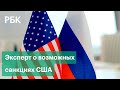 РБК

Эксперт о возможных санкциях США